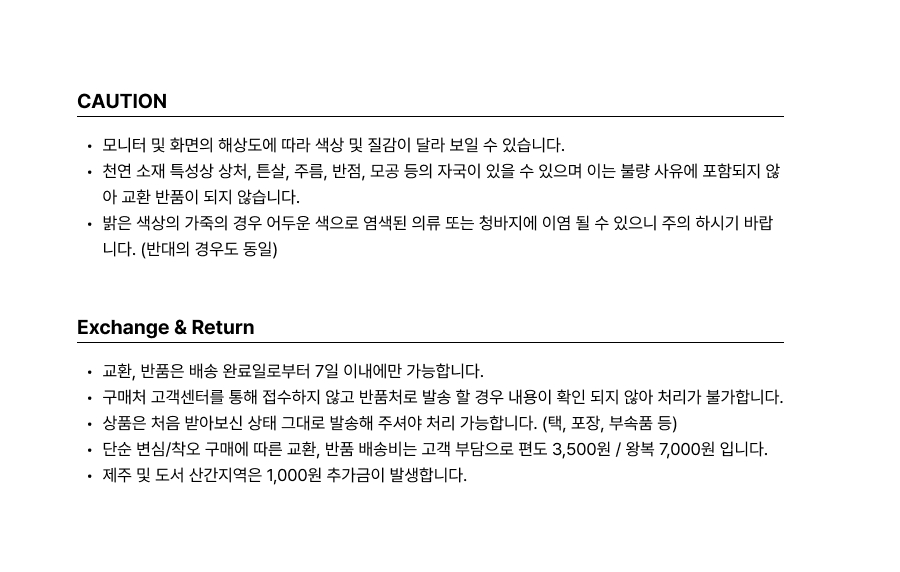 CAUTION

• 모니터 및 화면의 해상도에 따라 색상 및 질감이 달라 보일 수 있습니다.
• 천연 소재 특성상 상처, 튼살, 주름, 반점, 모공 등의 자국이 있을 수 있으며 이는 불량 사유에 포함되지 않아 교환 반품이 되지 않습니다.
• 밝은 색상의 가죽의 경우 어두운 색으로 염색된 의류 또는 청바지에 이염 될 수 있으니 주의 하시기 바랍니다. (반대의 경우도 동일)

Exchange & Return

• 교환, 반품은 배송 완료일로부터 7일 이내에만 가능합니다.
• 구매처 고객센터를 통해 접수하지 않고 반품처로 발송 할 경우 내용이 확인 되지 않아 처리가 불가합니다.
• 상품은 처음 받아보신 상태 그대로 발송해 주셔야 처리 가능합니다. (택, 포장, 부속품 등)
• 단순 변심/착오 구매에 따른 교환, 반품 배송비는 고객 부담으로 편도 3,500원 / 왕복 7,000원 입니다.
• 제주 및 도서 산간지역은 1,000원 추가금이 발생합니다.